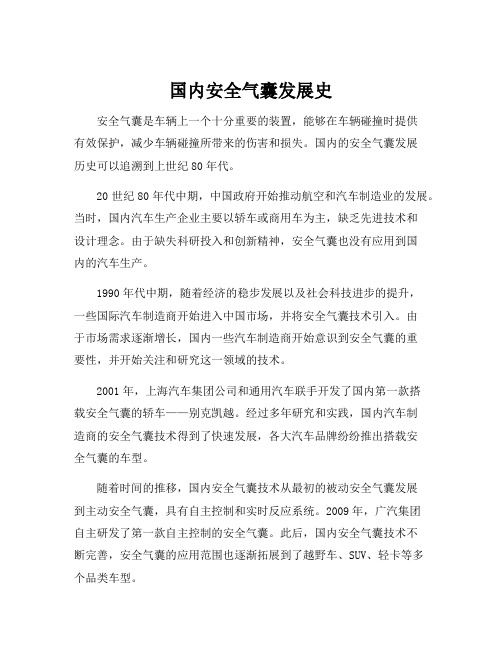 国内安全气囊发展史

安全气囊是车辆上一个十分重要的装置，能够在车辆碰撞时提供有效保护，减少车辆碰撞所带来的伤害和损失。国内的安全气囊发展历史可以追溯到上世纪 80 年代。

20 世纪 80 年代中期，中国政府开始推动航空和汽车制造业的发展。当时，国内汽车生产企业主要以轿车或商用车为主，缺乏先进技术和设计理念。由于缺失科研投入和创新精神，安全气囊也没有应用到国内的汽车生产。

1990 年代中期，随着经济的稳步发展以及社会科技进步的提升，一些国际汽车制造商开始进入中国市场，并将安全气囊技术引入。由于市场需求逐渐增长，国内一些汽车制造商开始意识到安全气囊的重要性，并开始关注和研究这一领域的技术。

2001 年，上海汽车集团公司和通用汽车联手开发了国内第一款搭载安全气囊的轿车——别克凯越。经过多年研究和实践，国内汽车制造商的安全气囊技术得到了快速发展，各大汽车品牌纷纷推出搭载安全气囊的车型。

随着时间的推移，国内安全气囊技术从最初的被动安全气囊发展到主动安全气囊，具有自主控制和实时反应系统。2009 年，广汽集团自主研发了第一款自主控制的安全气囊。此后，国内安全气囊技术不断完善，安全气囊的应用范围也逐渐拓展到了越野车、SUV、轻卡等多个品类车型。